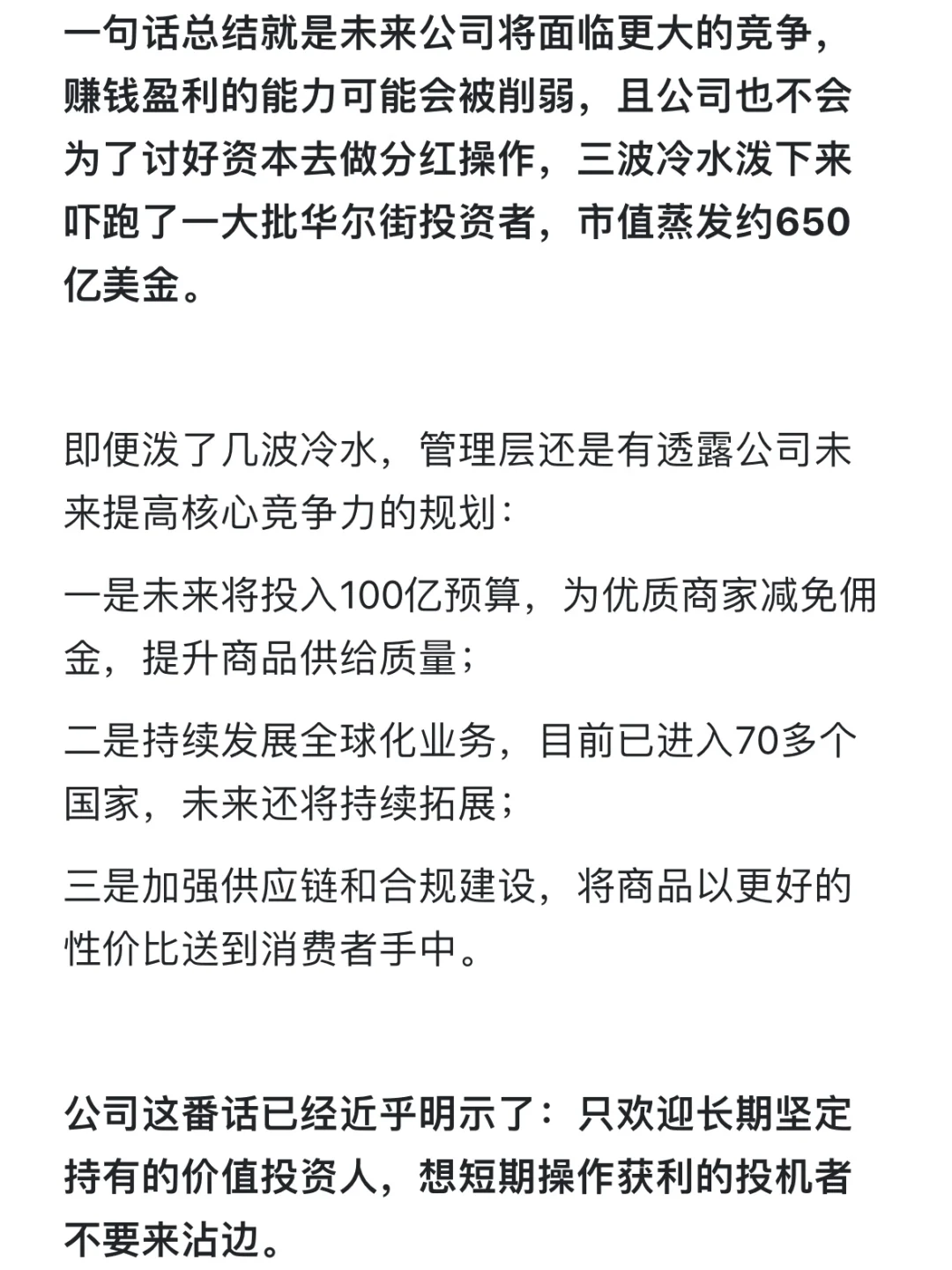 一句话总结就是未来公司将面临更大的竞争，赚钱盈利的能力可能会被削弱，且公司也不会为了讨好资本去做分红操作，三波冷水泼下来吓跑了一大批华尔街投资者，市值蒸发约650亿美金。

即便泼了几波冷水，管理层还是有透露公司未来提高核心竞争力的规划：

一是未来将投入100亿预算，为优质商家减免佣金，提升商品供给质量；

二是持续发展全球化业务，目前已进入70多个国家，未来还将持续拓展；

三是加强供应链和合规建设，将商品以更好的性价比送到消费者手中。

公司这番话已经近乎明示了：只欢迎长期坚定持有的价值投资人，想短期操作获利的投机者不要来沾边。